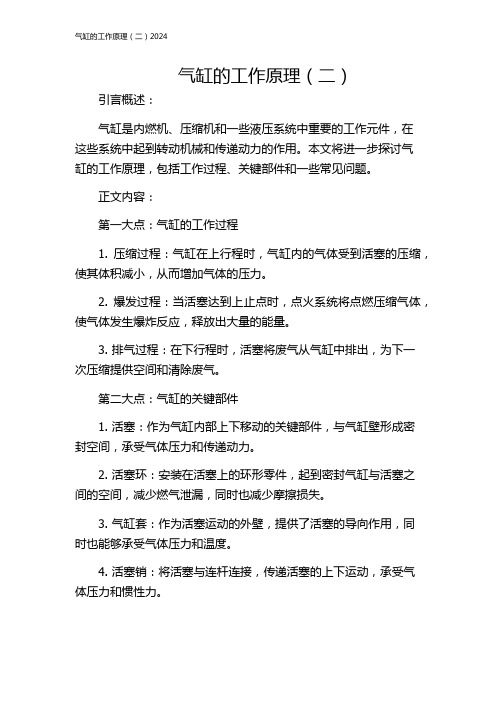 气缸的工作原理（二）2024

气缸的工作原理（二）

引言概述：

气缸是内燃机、压缩机和一些液压系统中重要的工作元件，在这些系统中起到转动机械和传递动力的作用。本文将进一步探讨气缸的工作原理，包括工作过程、关键部件和一些常见问题。

正文内容：

第一大点：气缸的工作过程

1. 压缩过程：气缸在上行程时，气缸内的气体受到活塞的压缩，使其体积减小，从而增加气体的压力。

2. 爆发过程：当活塞达到上止点时，点火系统将点燃压缩气体，使气体发生爆炸反应，释放出大量的能量。

3. 排气过程：在下行程时，活塞将废气从气缸中排出，为下一次压缩提供空间和清除废气。

第二大点：气缸的关键部件

1. 活塞：作为气缸内部上下移动的关键部件，与气缸壁形成密封空间，承受气体压力和传递动力。

2. 活塞环：安装在活塞上的环形零件，起到密封气缸与活塞之间的空间，减少燃气泄漏，同时也减少摩擦损失。

3. 气缸套：作为活塞运动的外壁，提供了活塞的导向作用，同时也能够承受气体压力和温度。

4. 活塞销：将活塞与连杆连接，传递活塞的上下运动，承受气体压力和惯性力。